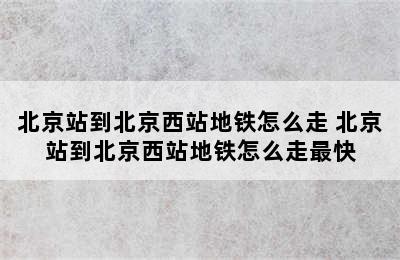 北京站到北京西站地铁怎么走 北京站到北京西站地铁怎么走最快